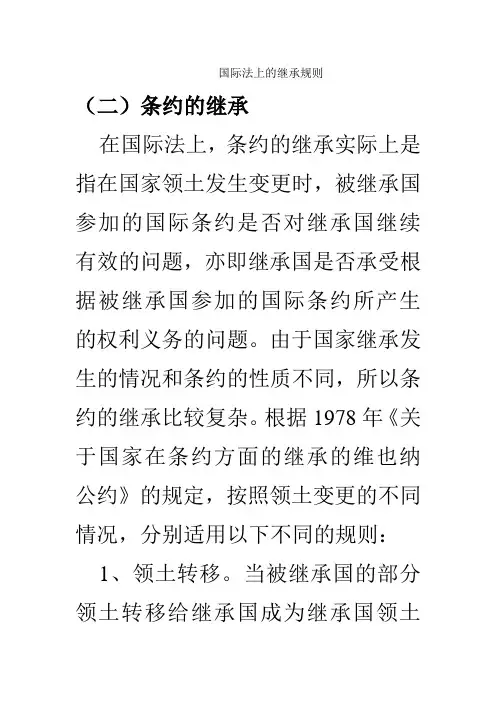 国际法上的继承规则

（二）条约的继承

在国际法上，条约的继承实际上是指在国家领土发生变更时，被继承国参加的国际条约是否对继承国继续有效的问题，亦即继承国是否承受根据被继承国参加的国际条约所产生的权利义务的问题。由于国家继承发生的情况和条约的性质不同，所以条约的继承比较复杂。根据 1978 年《关于国家在条约方面的继承的维也纳公约》的规定，按照领土变更的不同情况，分别适用以下不同的规则：

1、领土转移。当被继承国的部分领土转移给继承国成为继承国领土